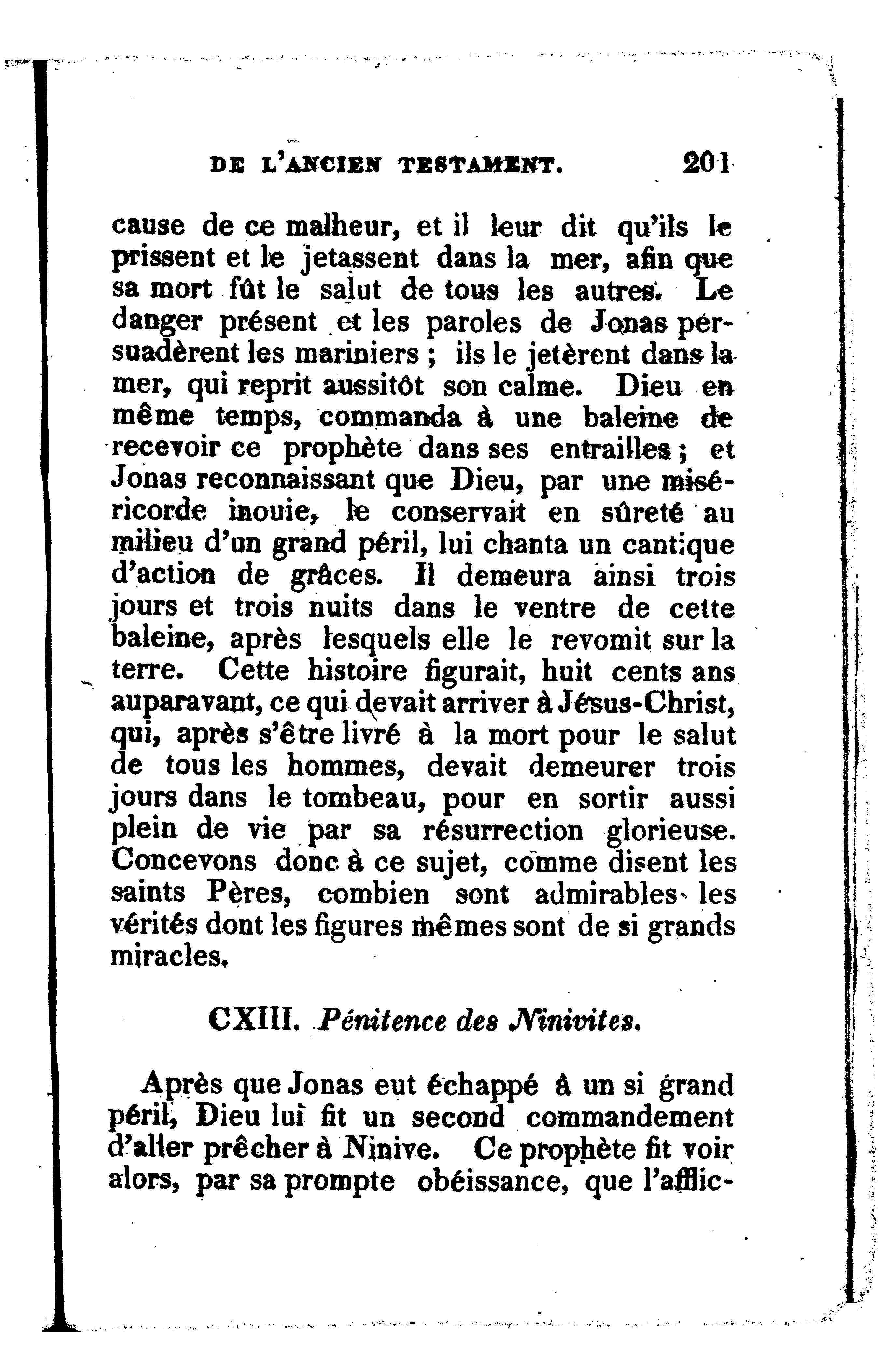 DE L'ANCIEN TESTAMENT. 201

cause de ce malheur, et il leur dit qu'ils le prissent et le jetassent dans la mer, afin que sa mort fût le salut de tous les autres. Le danger présent et les paroles de Jonas persuadèrent les mariniers ; ils le jetèrent dans la mer, qui reprit aussitôt son calme. Dieu en même temps, commanda à une baleine de recevoir ce prophète dans ses entrailles ; et Jonas reconnaissant que Dieu, par une miséricorde inouie, le conservait en sûreté au milieu d'un grand péril, lui chanta un cantique d'action de grâces. Il demeura ainsi trois jours et trois nuits dans le ventre de cette baleine, après lesquels elle le revomit sur la terre. Cette histoire figurait, huit cents ans auparavant, ce qui devait arriver à Jésus-Christ, qui, après s'être livré à la mort pour le salut de tous les hommes, devait demeurer trois jours dans le tombeau, pour en sortir aussi plein de vie par sa résurrection glorieuse. Concevons donc à ce sujet, comme disent les saints Pères, combien sont admirables les vérités dont les figures mêmes sont de si grands miracles.

CXIII. Pénitence des Ninivites.

Après que Jonas eut échappé à un si grand péril, Dieu lui fit un second commandement d'aller prêcher à Ninive. Ce prophète fit voir alors, par sa prompte obéissance, que l'afflic-